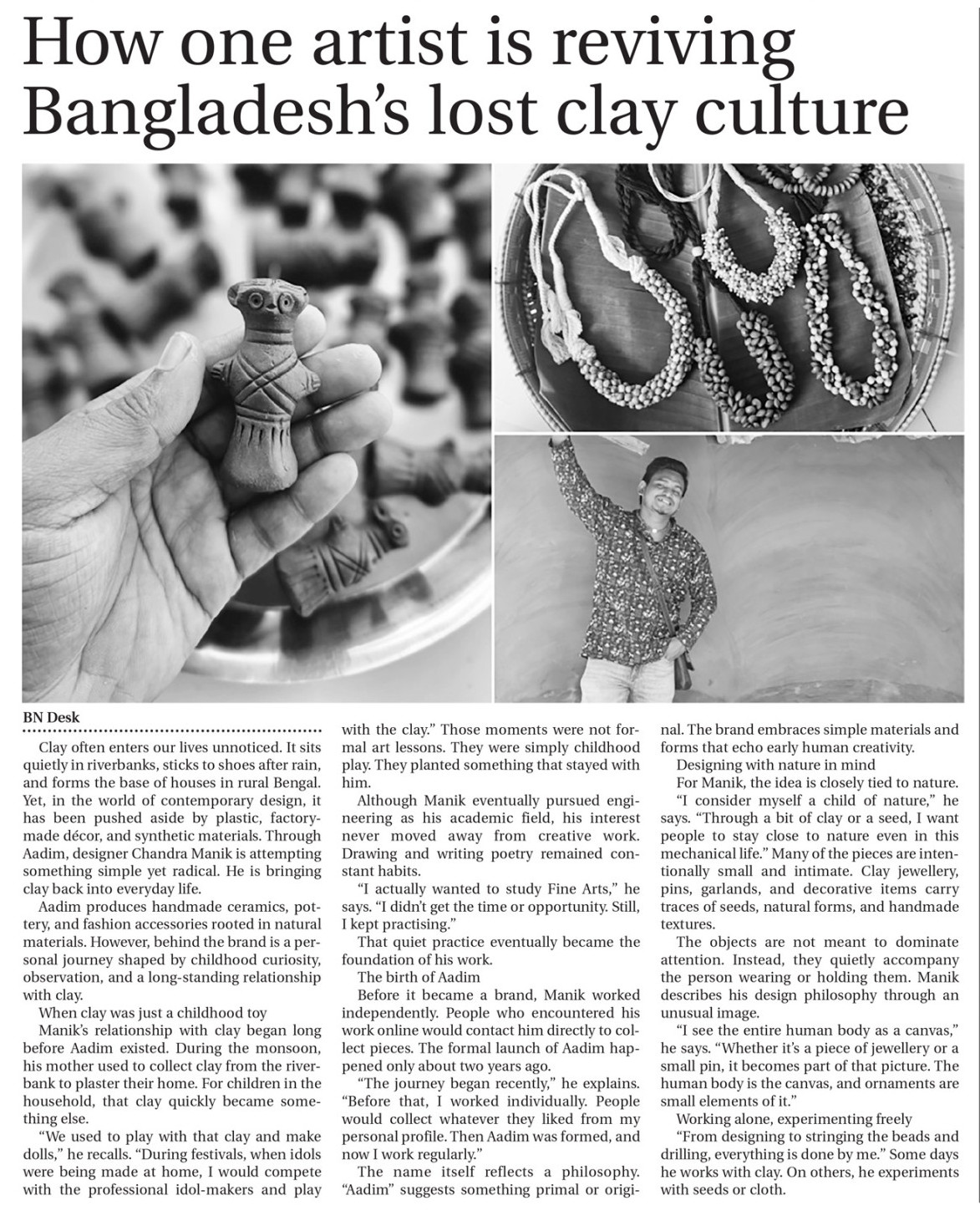 How one artist is reviving Bangladesh's lost clay culture

BN Desk

Clay often enters our lives unnoticed. It sits quietly in riverbanks, sticks to shoes after rain, and forms the base of houses in rural Bengal. Yet, in the world of contemporary design, it has been pushed aside by plastic, factory-made décor, and synthetic materials. Through Aadim, designer Chandra Manik is attempting something simple yet radical. He is bringing clay back into everyday life.

Aadim produces handmade ceramics, pottery, and fashion accessories rooted in natural materials. However, behind the brand is a personal journey shaped by childhood curiosity, observation, and a long-standing relationship with clay.

When clay was just a childhood toy

Manik's relationship with clay began long before Aadim existed. During the monsoon, his mother used to collect clay from the riverbank to plaster their home. For children in the household, that clay quickly became something else.

"We used to play with that clay and make dolls," he recalls. "During festivals, when idols were being made at home, I would compete with the professional idol-makers and play with the clay." Those moments were not formal art lessons. They were simply childhood play. They planted something that stayed with him.

Although Manik eventually pursued engineering as his academic field, his interest never moved away from creative work. Drawing and writing poetry remained constant habits.

"I actually wanted to study Fine Arts," he says. "I didn't get the time or opportunity. Still, I kept practising."

That quiet practice eventually became the foundation of his work.

The birth of Aadim

Before it became a brand, Manik worked independently. People who encountered his work online would contact him directly to collect pieces. The formal launch of Aadim happened only about two years ago.

"The journey began recently," he explains. "Before that, I worked individually. People would collect whatever they liked from my personal profile. Then Aadim was formed, and now I work regularly."

The name itself reflects a philosophy. "Aadim" suggests something primal or original. The brand embraces simple materials and forms that echo early human creativity.

Designing with nature in mind

For Manik, the idea is closely tied to nature.

"I consider myself a child of nature," he says. "Through a bit of clay or a seed, I want people to stay close to nature even in this mechanical life." Many of the pieces are intentionally small and intimate. Clay jewellery, pins, garlands, and decorative items carry traces of seeds, natural forms, and handmade textures.

The objects are not meant to dominate attention. Instead, they quietly accompany the person wearing or holding them. Manik describes his design philosophy through an unusual image.

"I see the entire human body as a canvas," he says. "Whether it's a piece of jewellery or a small pin, it becomes part of that picture. The human body is the canvas, and ornaments are small elements of it."

Working alone, experimenting freely

"From designing to stringing the beads and drilling, everything is done by me." Some days he works with clay. On others, he experiments with seeds or cloth.